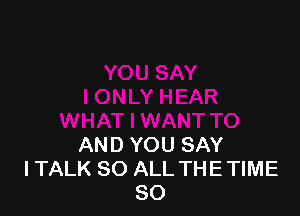 YOU SAY
I ONLY HEAR
WHAT I WANT TO
AND YOU SAY
I TALK SO ALL THE TIME
SO